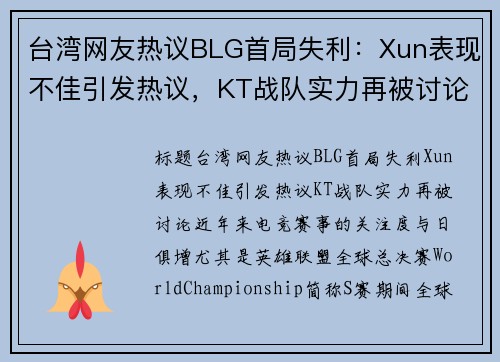 台湾网友热议BLG首局失利：Xun表现不佳引发热议，KT战队实力再被讨论

标题台湾网友热议BLG首局失利Xun表现不佳引发热议KT战队实力再被讨论近年来电竞赛事的关注度与日俱增尤其是英雄联盟全球总决赛WorldChampionship简称S赛期间全球